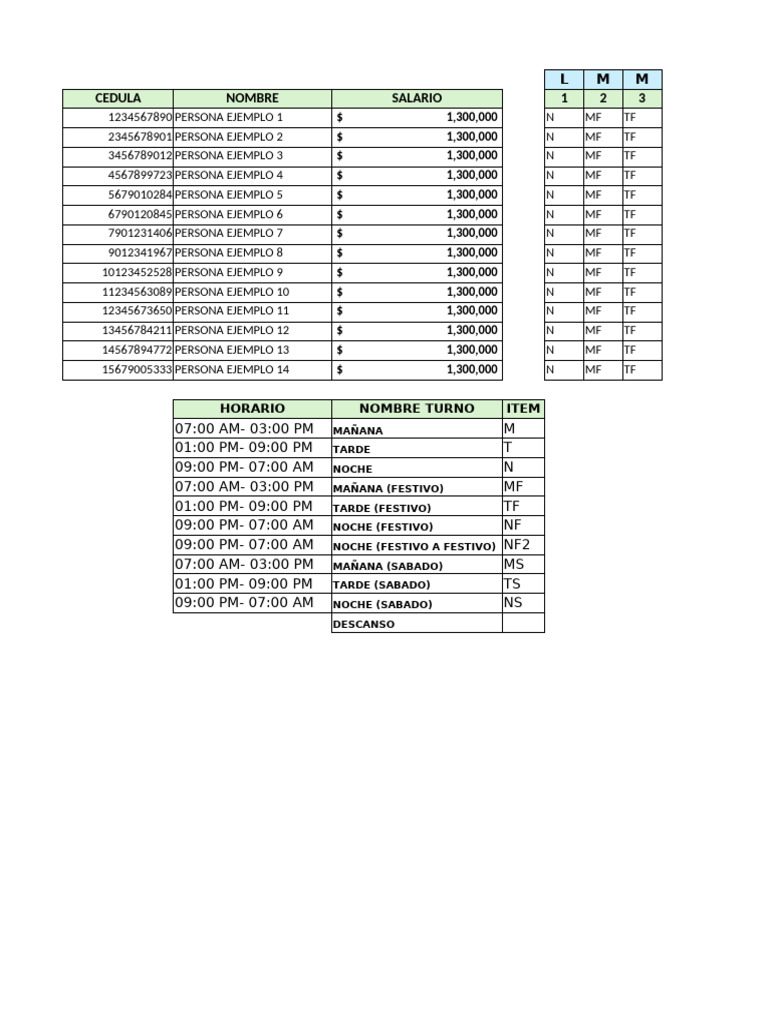 | CEDULA | NOMBRE | SALARIO |
|---|---|---|
| 1234567890 | PERSONA EJEMPLO 1 | $ 1,300,000 |
| 2345678901 | PERSONA EJEMPLO 2 | $ 1,300,000 |
| 3456789012 | PERSONA EJEMPLO 3 | $ 1,300,000 |
| 4567899723 | PERSONA EJEMPLO 4 | $ 1,300,000 |
| 5679010284 | PERSONA EJEMPLO 5 | $ 1,300,000 |
| 6790120845 | PERSONA EJEMPLO 6 | $ 1,300,000 |
| 7901231406 | PERSONA EJEMPLO 7 | $ 1,300,000 |
| 9012341967 | PERSONA EJEMPLO 8 | $ 1,300,000 |
| 10123452528 | PERSONA EJEMPLO 9 | $ 1,300,000 |
| 11234563089 | PERSONA EJEMPLO 10 | $ 1,300,000 |
| 12345673650 | PERSONA EJEMPLO 11 | $ 1,300,000 |
| 13456784211 | PERSONA EJEMPLO 12 | $ 1,300,000 |
| 14567894772 | PERSONA EJEMPLO 13 | $ 1,300,000 |
| 15679005333 | PERSONA EJEMPLO 14 | $ 1,300,000 |

| L | M | M |
|---|---|---|
| 1 | 2 | 3 |
| N | MF | TF |
| N | MF | TF |
| N | MF | TF |
| N | MF | TF |
| N | MF | TF |
| N | MF | TF |
| N | MF | TF |
| N | MF | TF |
| N | MF | TF |
| N | MF | TF |
| N | MF | TF |
| N | MF | TF |
| N | MF | TF |
| N | MF | TF |

| HORARIO | NOMBRE TURNO | ITEM |
|---|---|---|
| 07:00 AM- 03:00 PM | MAÑANA | M |
| 01:00 PM- 09:00 PM | TARDE | T |
| 09:00 PM- 07:00 AM | NOCHE | N |
| 07:00 AM- 03:00 PM | MAÑANA (FESTIVO) | MF |
| 01:00 PM- 09:00 PM | TARDE (FESTIVO) | TF |
| 09:00 PM- 07:00 AM | NOCHE (FESTIVO) | NF |
| 09:00 PM- 07:00 AM | NOCHE (FESTIVO A FESTIVO) | NF2 |
| 07:00 AM- 03:00 PM | MAÑANA (SABADO) | MS |
| 01:00 PM- 09:00 PM | TARDE (SABADO) | TS |
| 09:00 PM- 07:00 AM | NOCHE (SABADO) | NS |
| | DESCANSO | |